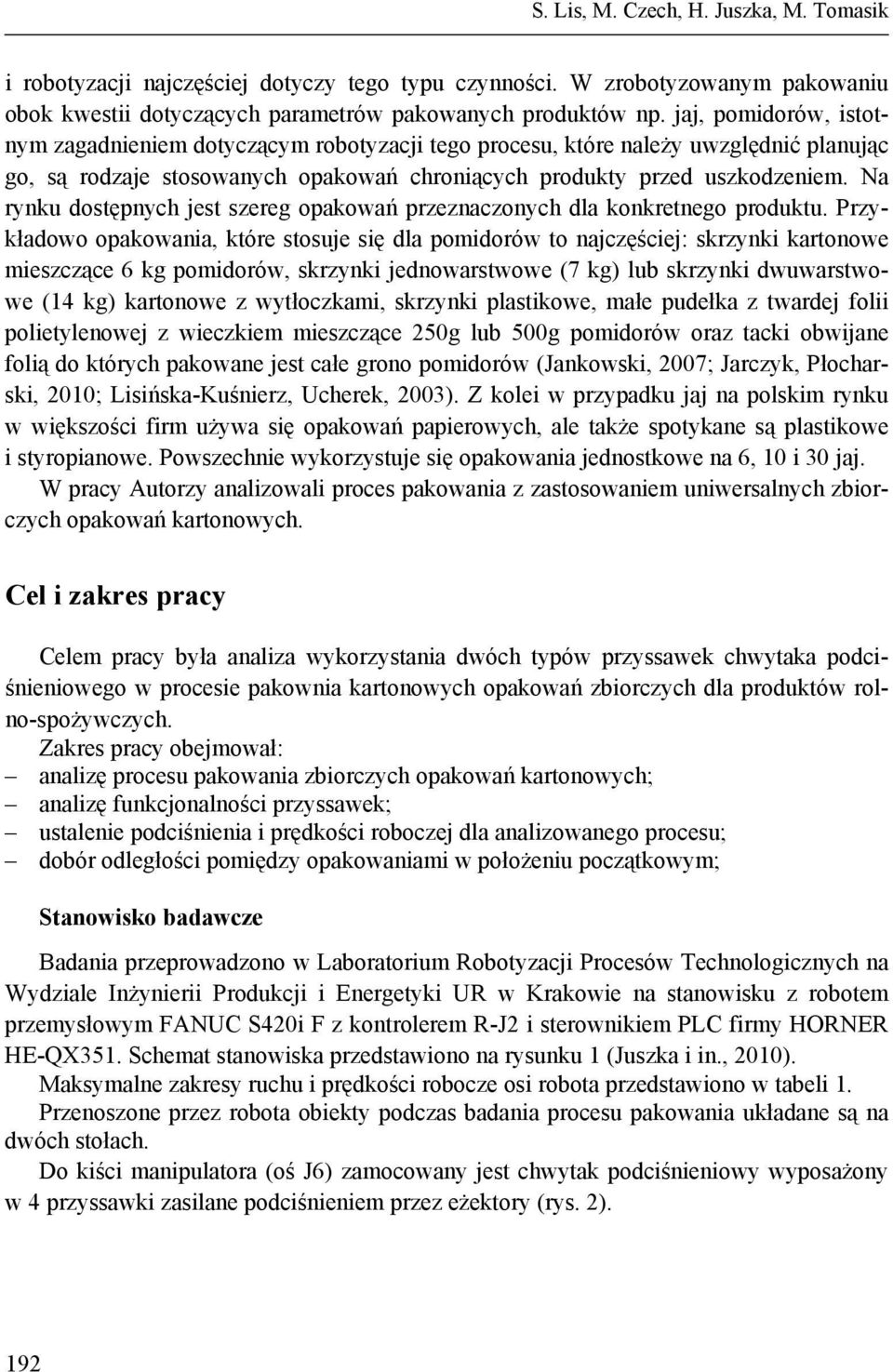 S. Lis, M. Czech, H. Juszka, M. Tomasik

i robotyzacji najczęściej dotyczy tego typu czynności. W zrobotyzowanym pakowaniu obok kwestii dotyczących parametrów pakowanych produktów np. jaj, pomidorów, istotnym zagadnieniem dotyczącym robotyzacji tego procesu, które należy uwzględnić planując go, są rodzaje stosowanych opakowań chroniących produkty przed uszkodzeniem. Na rynku dostępnych jest szereg opakowań przeznaczonych dla konkretnego produktu. Przykładowo opakowania, które stosuje się dla pomidorów to najczęściej: skrzynki kartonowe mieszczące 6 kg pomidorów, skrzynki jednowarstwowe (7 kg) lub skrzynki dwuwarstwowe (14 kg) kartonowe z wytłoczkami, skrzynki plastikowe, małe pudełka z twardej folii polietylenowej z wieczkiem mieszczące 250g lub 500g pomidorów oraz tacki obwijane folią do których pakowane jest całe grono pomidorów (Jankowski, 2007; Jarczyk, Płocharski, 2010; Lisińska-Kuśnierz, Ucherek, 2003). Z kolei w przypadku jaj na polskim rynku w większości firm używa się opakowań papierowych, ale także spotykane są plastikowe i styropianowe. Powszechnie wykorzystuje się opakowania jednostkowe na 6, 10 i 30 jaj.

W pracy Autorzy analizowali proces pakowania z zastosowaniem uniwersalnych zbiorczych opakowań kartonowych.

Cel i zakres pracy

Celem pracy była analiza wykorzystania dwóch typów przyssawek chwytaka podciśnieniowego w procesie pakownia kartonowych opakowań zbiorczych dla produktów rolno-spożywczych.

Zakres pracy obejmował:
– analizę procesu pakowania zbiorczych opakowań kartonowych;
– analizę funkcjonalności przyssawek;
– ustalenie podciśnienia i prędkości roboczej dla analizowanego procesu;
– dobór odległości pomiędzy opakowaniami w położeniu początkowym;

Stanowisko badawcze

Badania przeprowadzono w Laboratorium Robotyzacji Procesów Technologicznych na Wydziale Inżynierii Produkcji i Energetyki UR w Krakowie na stanowisku z robotem przemysłowym FANUC S420i F z kontrolerem R-J2 i sterownikiem PLC firmy HORNER HE-QX351. Schemat stanowiska przedstawiono na rysunku 1 (Juszka i in., 2010).

Maksymalne zakresy ruchu i prędkości robocze osi robota przedstawiono w tabeli 1.

Przenoszone przez robota obiekty podczas badania procesu pakowania układane są na dwóch stołach.

Do kiści manipulatora (oś J6) zamocowany jest chwytak podciśnieniowy wyposażony w 4 przyssawki zasilane podciśnieniem przez eżektory (rys. 2).

192